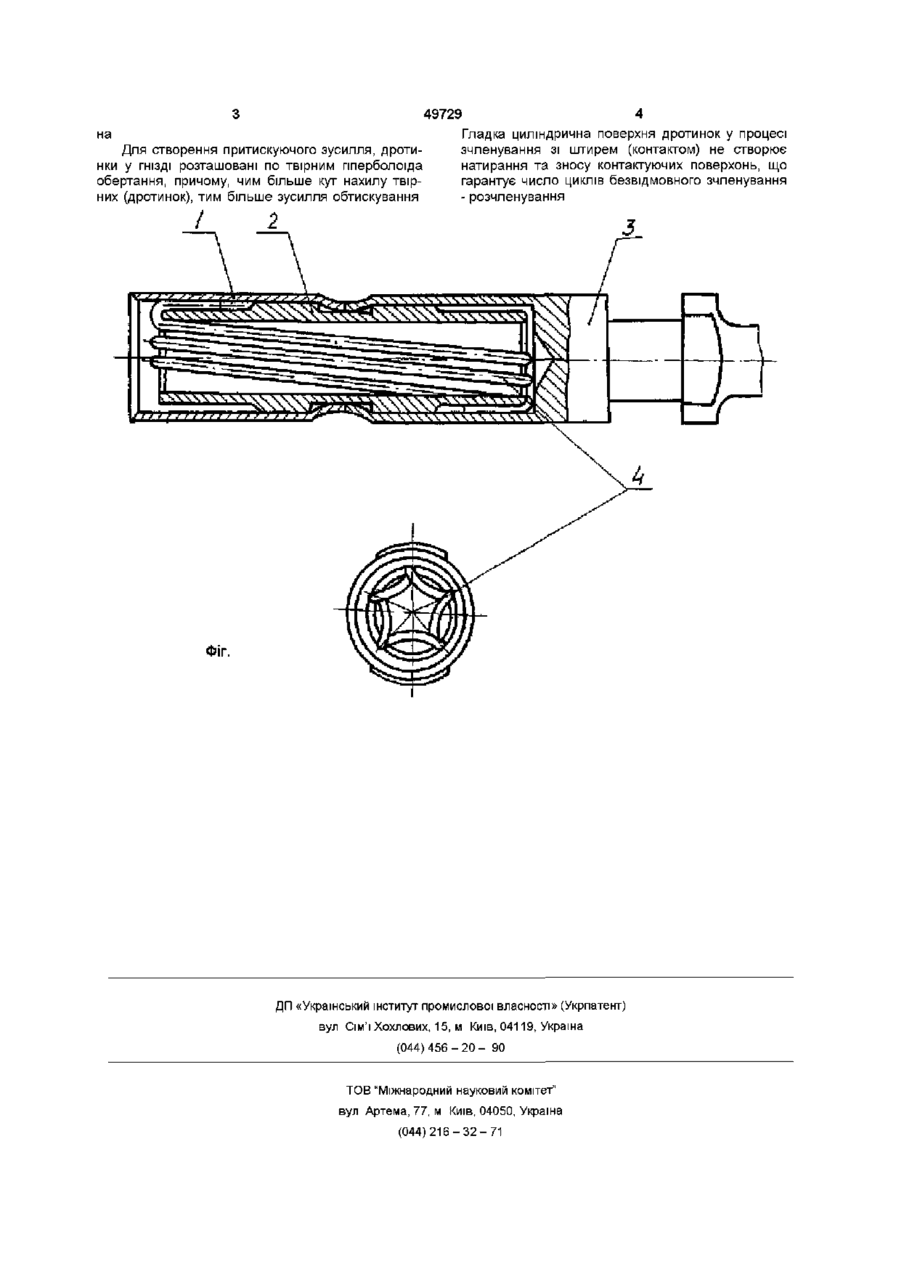 3 49729 4

на

Для створення притискуючого зусилля, дротинки у гнізді розташовані по твірним гіперболоїда обертання, причому, чим більше кут нахилу твірних (дротинок), тим більше зусилля обтискування

Гладка циліндрична поверхня дротинок у процесі зчленування зі штирем (контактом) не створює натирання та зносу контактуючих поверхонь, що гарантує число циклів безвідмовного зчленування - розчленування

1

2

3

4

Фіг.

ДП «Український інститут промислової власності» (Укрпатент)
вул Сім'ї Хохлових, 15, м Київ, 04119, Україна
(044) 456 – 20 – 90

ТОВ "Міжнародний науковий комітет"
вул Артема, 77, м Київ, 04050, Україна
(044) 216 – 32 – 71